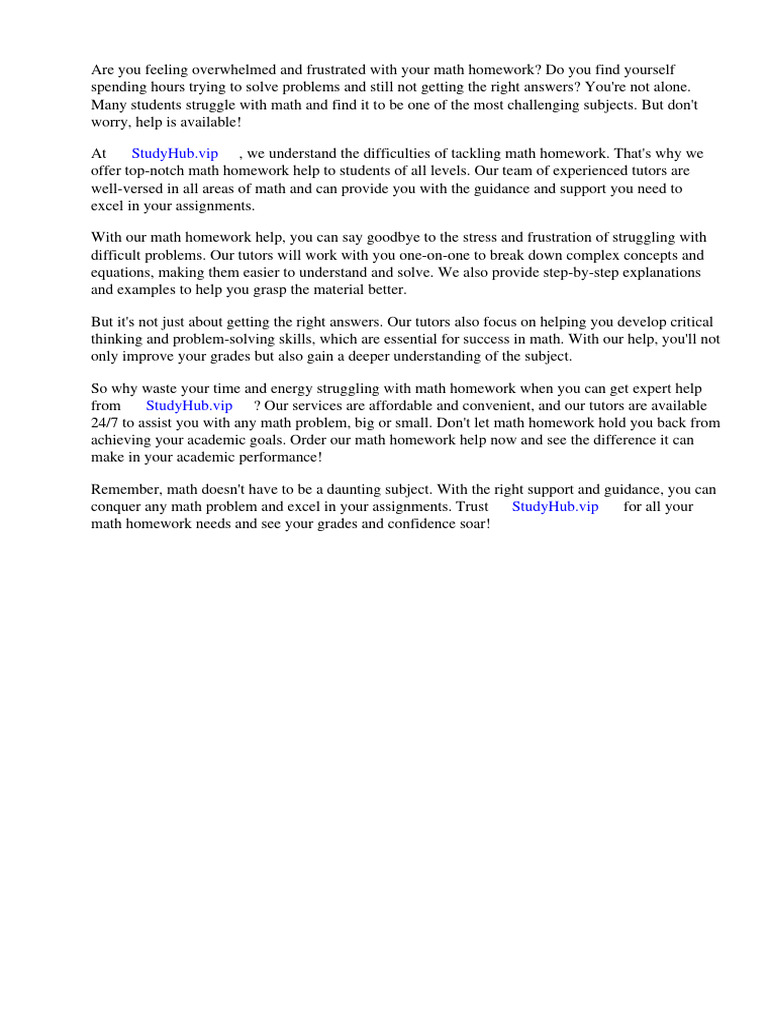 Are you feeling overwhelmed and frustrated with your math homework? Do you find yourself spending hours trying to solve problems and still not getting the right answers? You're not alone. Many students struggle with math and find it to be one of the most challenging subjects. But don't worry, help is available!

At StudyHub.vip , we understand the difficulties of tackling math homework. That's why we offer top-notch math homework help to students of all levels. Our team of experienced tutors are well-versed in all areas of math and can provide you with the guidance and support you need to excel in your assignments.

With our math homework help, you can say goodbye to the stress and frustration of struggling with difficult problems. Our tutors will work with you one-on-one to break down complex concepts and equations, making them easier to understand and solve. We also provide step-by-step explanations and examples to help you grasp the material better.

But it's not just about getting the right answers. Our tutors also focus on helping you develop critical thinking and problem-solving skills, which are essential for success in math. With our help, you'll not only improve your grades but also gain a deeper understanding of the subject.

So why waste your time and energy struggling with math homework when you can get expert help from StudyHub.vip ? Our services are affordable and convenient, and our tutors are available 24/7 to assist you with any math problem, big or small. Don't let math homework hold you back from achieving your academic goals. Order our math homework help now and see the difference it can make in your academic performance!

Remember, math doesn't have to be a daunting subject. With the right support and guidance, you can conquer any math problem and excel in your assignments. Trust StudyHub.vip for all your math homework needs and see your grades and confidence soar!